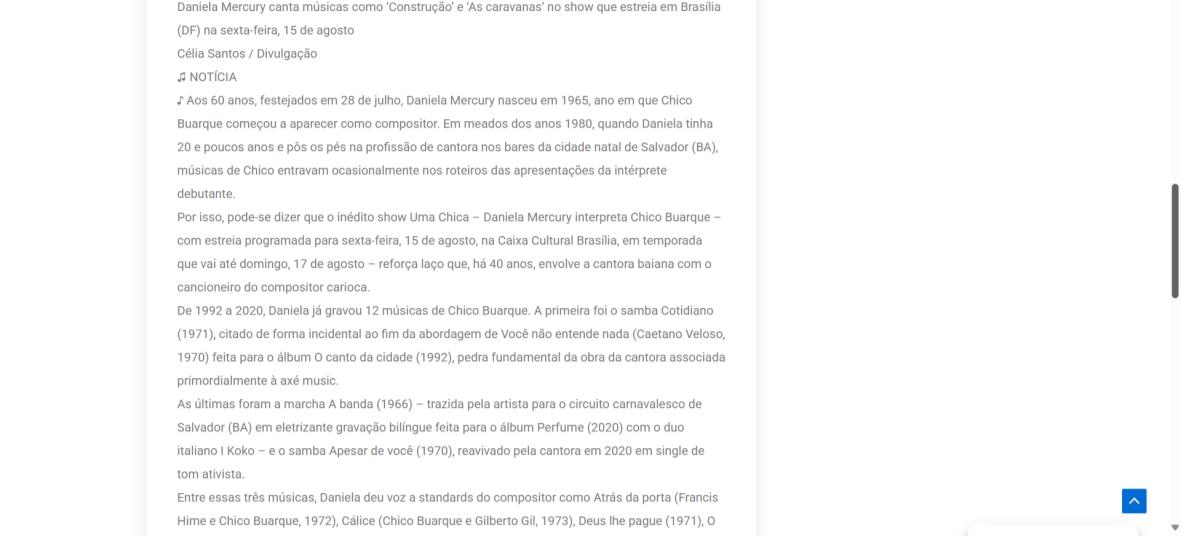 Daniela Mercury canta músicas como 'Construção' e 'As caravanas' no show que estreia em Brasília (DF) na sexta-feira, 15 de agosto
Célia Santos / Divulgação
♫ NOTÍCIA
♪ Aos 60 anos, festejados em 28 de julho, Daniela Mercury nasceu em 1965, ano em que Chico Buarque começou a aparecer como compositor. Em meados dos anos 1980, quando Daniela tinha 20 e poucos anos e pôs os pés na profissão de cantora nos bares da cidade natal de Salvador (BA), músicas de Chico entravam ocasionalmente nos roteiros das apresentações da intérprete debutante.
Por isso, pode-se dizer que o inédito show Uma Chica – Daniela Mercury interpreta Chico Buarque – com estreia programada para sexta-feira, 15 de agosto, na Caixa Cultural Brasília, em temporada que vai até domingo, 17 de agosto – reforça laço que, há 40 anos, envolve a cantora baiana com o cancioneiro do compositor carioca.
De 1992 a 2020, Daniela já gravou 12 músicas de Chico Buarque. A primeira foi o samba Cotidiano (1971), citado de forma incidental ao fim da abordagem de Você não entende nada (Caetano Veloso, 1970) feita para o álbum O canto da cidade (1992), pedra fundamental da obra da cantora associada primordialmente à axé music.
As últimas foram a marcha A banda (1966) – trazida pela artista para o circuito carnavalesco de Salvador (BA) em eletrizante gravação bilíngue feita para o álbum Perfume (2020) com o duo italiano I Koko – e o samba Apesar de você (1970), reavivado pela cantora em 2020 em single de tom ativista.
Entre essas três músicas, Daniela deu voz a standards do compositor como Atrás da porta (Francis Hime e Chico Buarque, 1972), Cálice (Chico Buarque e Gilberto Gil, 1973), Deus lhe pague (1971), O